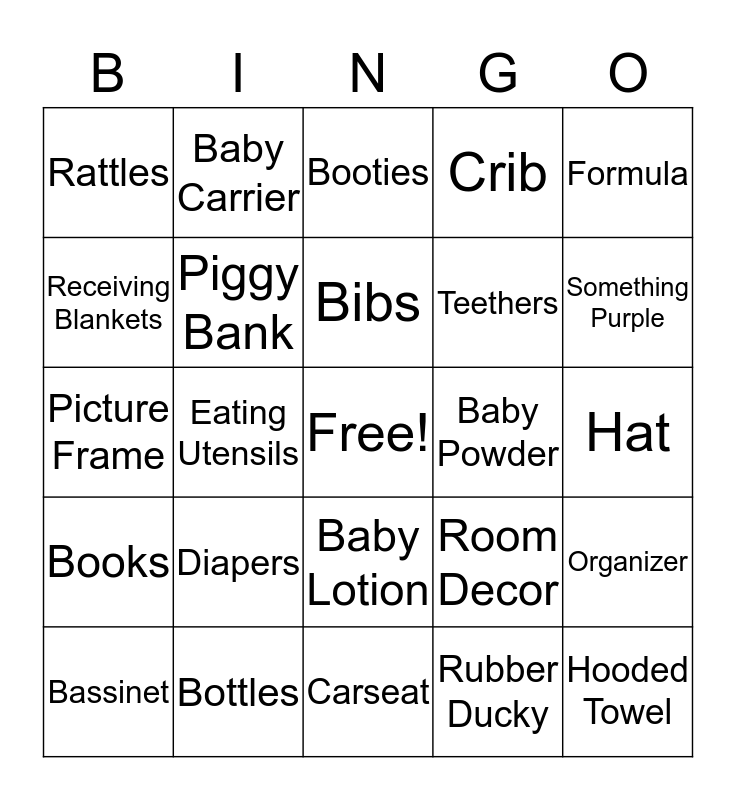 | B | I | N | G | O |
|---|---|---|---|---|
| Rattles | Baby Carrier | Booties | Crib | Formula |
| Receiving Blankets | Piggy Bank | Bibs | Teethers | Something Purple |
| Picture Frame | Eating Utensils | Free! | Baby Powder | Hat |
| Books | Diapers | Baby Lotion | Room Decor | Organizer |
| Bassinet | Bottles | Carseat | Rubber Ducky | Hooded Towel |